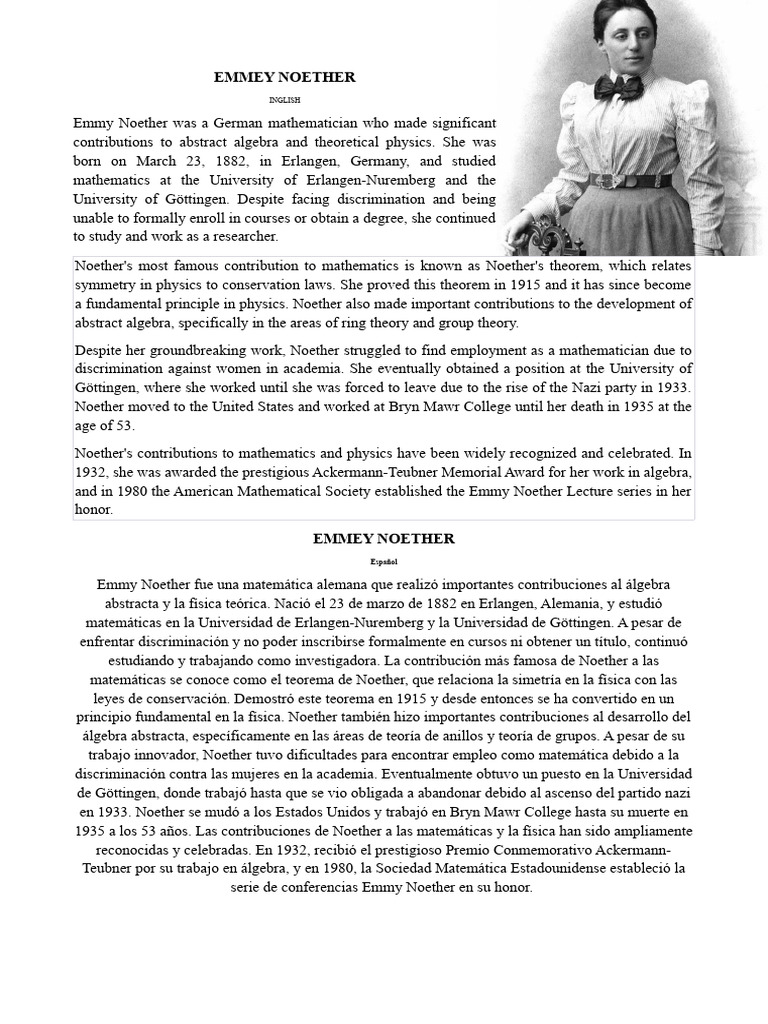 EMMEY NOETHER

INGLISH

Emmy Noether was a German mathematician who made significant contributions to abstract algebra and theoretical physics. She was born on March 23, 1882, in Erlangen, Germany, and studied mathematics at the University of Erlangen-Nuremberg and the University of Göttingen. Despite facing discrimination and being unable to formally enroll in courses or obtain a degree, she continued to study and work as a researcher.

Noether's most famous contribution to mathematics is known as Noether's theorem, which relates symmetry in physics to conservation laws. She proved this theorem in 1915 and it has since become a fundamental principle in physics. Noether also made important contributions to the development of abstract algebra, specifically in the areas of ring theory and group theory.

Despite her groundbreaking work, Noether struggled to find employment as a mathematician due to discrimination against women in academia. She eventually obtained a position at the University of Göttingen, where she worked until she was forced to leave due to the rise of the Nazi party in 1933. Noether moved to the United States and worked at Bryn Mawr College until her death in 1935 at the age of 53.

Noether's contributions to mathematics and physics have been widely recognized and celebrated. In 1932, she was awarded the prestigious Ackermann-Teubner Memorial Award for her work in algebra, and in 1980 the American Mathematical Society established the Emmy Noether Lecture series in her honor.

EMMEY NOETHER

Español

Emmy Noether fue una matemática alemana que realizó importantes contribuciones al álgebra abstracta y la física teórica. Nació el 23 de marzo de 1882 en Erlangen, Alemania, y estudió matemáticas en la Universidad de Erlangen-Nuremberg y la Universidad de Göttingen. A pesar de enfrentar discriminación y no poder inscribirse formalmente en cursos ni obtener un título, continuó estudiando y trabajando como investigadora. La contribución más famosa de Noether a las matemáticas se conoce como el teorema de Noether, que relaciona la simetría en la física con las leyes de conservación. Demostró este teorema en 1915 y desde entonces se ha convertido en un principio fundamental en la física. Noether también hizo importantes contribuciones al desarrollo del álgebra abstracta, específicamente en las áreas de teoría de anillos y teoría de grupos. A pesar de su trabajo innovador, Noether tuvo dificultades para encontrar empleo como matemática debido a la discriminación contra las mujeres en la academia. Eventualmente obtuvo un puesto en la Universidad de Göttingen, donde trabajó hasta que se vio obligada a abandonar debido al ascenso del partido nazi en 1933. Noether se mudó a los Estados Unidos y trabajó en Bryn Mawr College hasta su muerte en 1935 a los 53 años. Las contribuciones de Noether a las matemáticas y la física han sido ampliamente reconocidas y celebradas. En 1932, recibió el prestigioso Premio Conmemorativo Ackermann-Teubner por su trabajo en álgebra, y en 1980, la Sociedad Matemática Estadounidense estableció la serie de conferencias Emmy Noether en su honor.